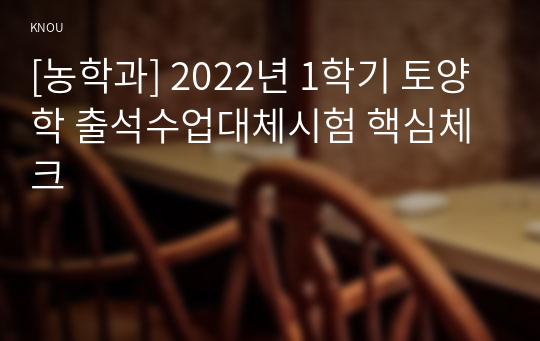 KNOU

[농학과] 2022년 1학기 토양학 출석수업대체시험 핵심체크